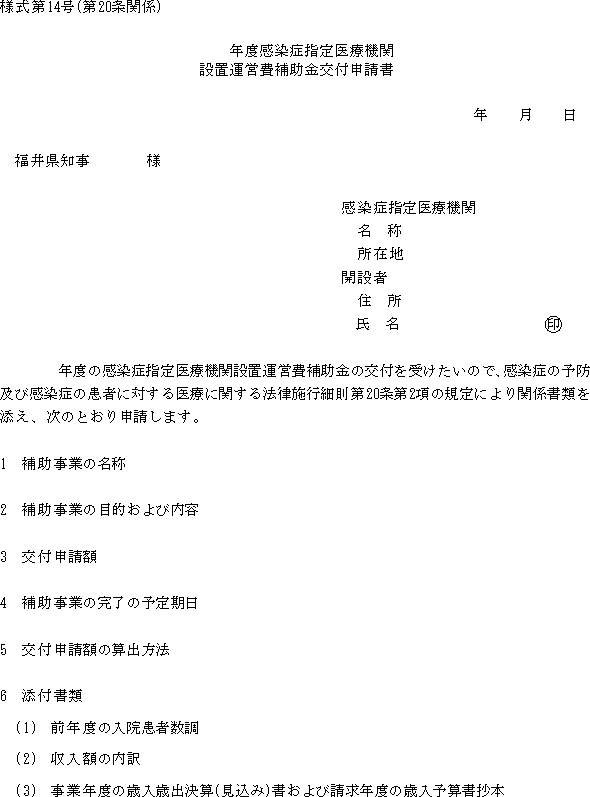 様式第14号(第20条関係)

年度感染症指定医療機関
設置運営費補助金交付申請書

年　月　日

福井県知事　　様

感染症指定医療機関
名　称
所在地
開設者
住　所
氏　名　　印

年度の感染症指定医療機関設置運営費補助金の交付を受けたいので、感染症の予防及び感染症の患者に対する医療に関する法律施行細則第20条第2項の規定により関係書類を添え、次のとおり申請します。

1　補助事業の名称

2　補助事業の目的および内容

3　交付申請額

4　補助事業の完了の予定期日

5　交付申請額の算出方法

6　添付書類
(1)　前年度の入院患者数調
(2)　収入額の内訳
(3)　事業年度の歳入歳出決算(見込み)書および請求年度の歳入予算書抄本